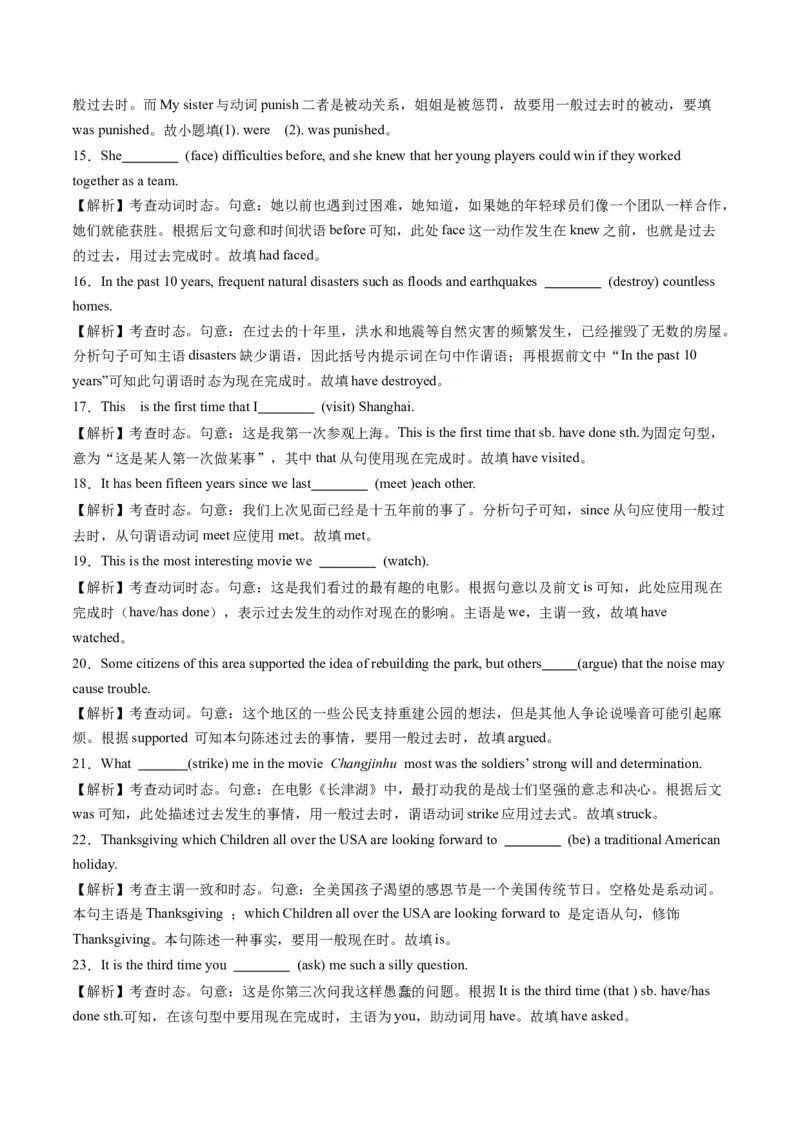 般过去时。而 My sister 与动词 punish 二者是被动关系，姐姐是被惩罚，故要用一般过去时的被动，要填 was punished。故小题填(1). were (2). was punished。

15．She________ (face) difficulties before, and she knew that her young players could win if they worked together as a team.

【解析】考查动词时态。句意：她以前也遇到过困难，她知道，如果她的年轻球员们像一个团队一样合作，她们就能获胜。根据后文句意和时间状语 before 可知，此处 face 这一动作发生在 knew 之前，也就是过去的过去，用过去完成时。故填 had faced。

16．In the past 10 years, frequent natural disasters such as floods and earthquakes ________ (destroy) countless homes.

【解析】考查时态。句意：在过去的十年里，洪水和地震等自然灾害的频繁发生，已经摧毁了无数的房屋。分析句子可知主语 disasters 缺少谓语，因此括号内提示词在句中作谓语；再根据前文中“In the past 10 years”可知此句谓语时态为现在完成时。故填 have destroyed。

17．This is the first time that I________ (visit) Shanghai.

【解析】考查时态。句意：这是我第一次参观上海。This is the first time that sb. have done sth.为固定句型，意为“这是某人第一次做某事”，其中 that 从句使用现在完成时。故填 have visited。

18．It has been fifteen years since we last________ (meet )each other.

【解析】考查时态。句意：我们上次见面已经是十五年前的事了。分析句子可知，since 从句应使用一般过去时，从句谓语动词 meet 应使用 met。故填 met。

19．This is the most interesting movie we ________ (watch).

【解析】考查动词时态。句意：这是我们看过的最有趣的电影。根据句意以及前文 is 可知，此处应用现在完成时（have/has done），表示过去发生的动作对现在的影响。主语是 we，主谓一致，故填 have watched。

20．Some citizens of this area supported the idea of rebuilding the park, but others_____(argue) that the noise may cause trouble.

【解析】考查动词。句意：这个地区的一些公民支持重建公园的想法，但是其他人争论说噪音可能引起麻烦。根据 supported 可知本句陈述过去的事情，要用一般过去时，故填 argued。

21．What _______(strike) me in the movie Changjinhu most was the soldiers' strong will and determination.

【解析】考查动词时态。句意：在电影《长津湖》中，最打动我的是战士们坚强的意志和决心。根据后文 was 可知，此处描述过去发生的事情，用一般过去时，谓语动词 strike 应用过去式。故填 struck。

22．Thanksgiving which Children all over the USA are looking forward to ________ (be) a traditional American holiday.

【解析】考查主谓一致和时态。句意：全美国孩子渴望的感恩节是一个美国传统节日。空格处是系动词。本句主语是 Thanksgiving ；which Children all over the USA are looking forward to 是定语从句，修饰 Thanksgiving。本句陈述一种事实，要用一般现在时。故填 is。

23．It is the third time you ________ (ask) me such a silly question.

【解析】考查时态。句意：这是你第三次问我这样愚蠢的问题。根据 It is the third time (that ) sb. have/has done sth.可知，在该句型中要用现在完成时，主语为 you，助动词用 have。故填 have asked。